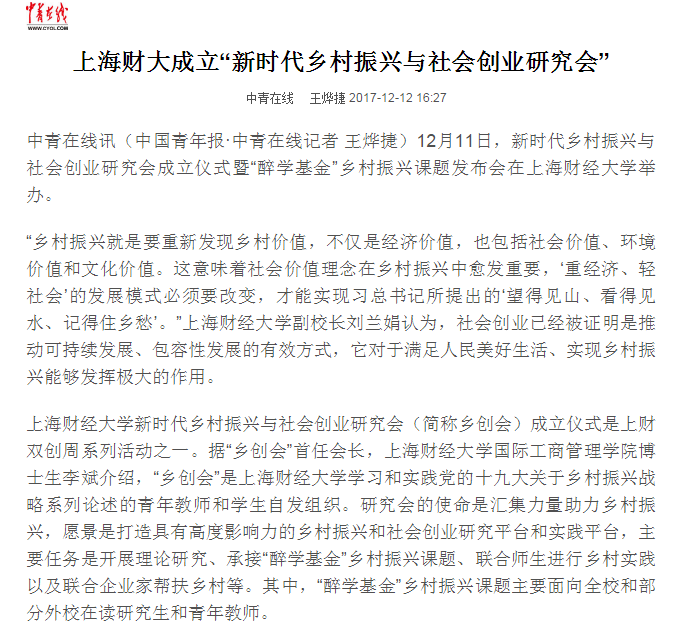 中青在线
WWW.CYOL.COM

上海财大成立“新时代乡村振兴与社会创业研究会”

中青在线　王烨捷 2017-12-12 16:27

中青在线讯（中国青年报·中青在线记者 王烨捷）12月11日，新时代乡村振兴与社会创业研究会成立仪式暨“醉学基金”乡村振兴课题发布会在上海财经大学举办。

“乡村振兴就是要重新发现乡村价值，不仅是经济价值，也包括社会价值、环境价值和文化价值。这意味着社会价值理念在乡村振兴中愈发重要，‘重经济、轻社会’的发展模式必须要改变，才能实现习总书记所提出的‘望得见山、看得见水、记得住乡愁’。”上海财经大学副校长刘兰娟认为，社会创业已经被证明是推动可持续发展、包容性发展的有效方式，它对于满足人民美好生活、实现乡村振兴能够发挥极大的作用。

上海财经大学新时代乡村振兴与社会创业研究会（简称乡创会）成立仪式是上财双创周系列活动之一。据“乡创会”首任会长，上海财经大学国际工商管理学院博士生李斌介绍，“乡创会”是上海财经大学学习和实践党的十九大关于乡村振兴战略系列论述的青年教师和学生自发组织。研究会的使命是汇集力量助力乡村振兴，愿景是打造具有高度影响力的乡村振兴和社会创业研究平台和实践平台，主要任务是开展理论研究、承接“醉学基金”乡村振兴课题、联合师生进行乡村实践以及联合企业家帮扶乡村等。其中，“醉学基金”乡村振兴课题主要面向全校和部分外校在读研究生和青年教师。